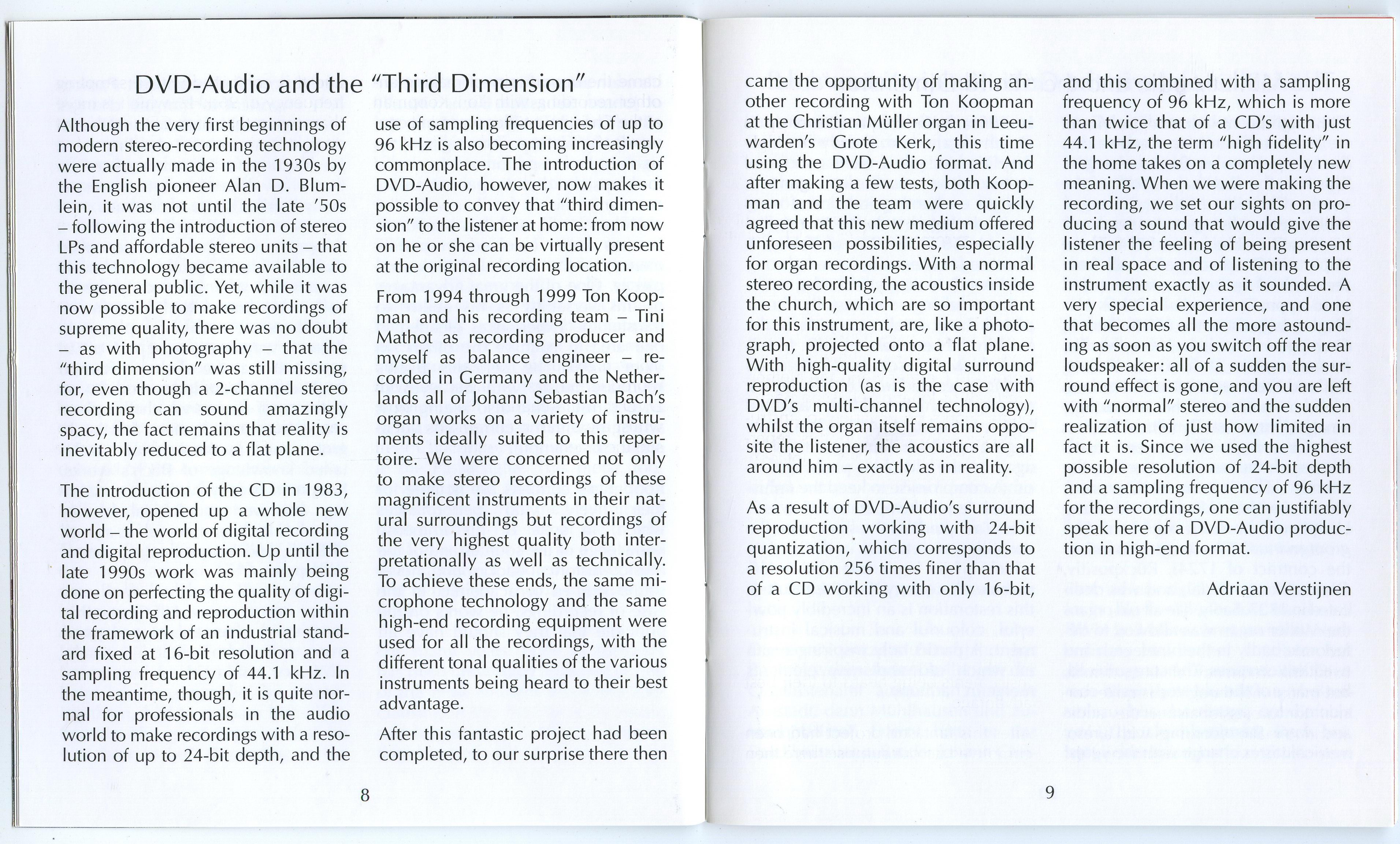 DVD-Audio and the "Third Dimension"

Although the very first beginnings of modern stereo-recording technology were actually made in the 1930s by the English pioneer Alan D. Blumlein, it was not until the late '50s – following the introduction of stereo LPs and affordable stereo units – that this technology became available to the general public. Yet, while it was now possible to make recordings of supreme quality, there was no doubt – as with photography – that the "third dimension" was still missing, for, even though a 2-channel stereo recording can sound amazingly spacy, the fact remains that reality is inevitably reduced to a flat plane.

The introduction of the CD in 1983, however, opened up a whole new world – the world of digital recording and digital reproduction. Up until the late 1990s work was mainly being done on perfecting the quality of digital recording and reproduction within the framework of an industrial standard fixed at 16-bit resolution and a sampling frequency of 44.1 kHz. In the meantime, though, it is quite normal for professionals in the audio world to make recordings with a resolution of up to 24-bit depth, and the use of sampling frequencies of up to 96 kHz is also becoming increasingly commonplace. The introduction of DVD-Audio, however, now makes it possible to convey that "third dimension" to the listener at home: from now on he or she can be virtually present at the original recording location.

From 1994 through 1999 Ton Koopman and his recording team – Tini Mathot as recording producer and myself as balance engineer – recorded in Germany and the Netherlands all of Johann Sebastian Bach's organ works on a variety of instruments ideally suited to this repertoire. We were concerned not only to make stereo recordings of these magnificent instruments in their natural surroundings but recordings of the very highest quality both interpretationally as well as technically. To achieve these ends, the same microphone technology and the same high-end recording equipment were used for all the recordings, with the different tonal qualities of the various instruments being heard to their best advantage.

After this fantastic project had been completed, to our surprise there then

8

came the opportunity of making another recording with Ton Koopman at the Christian Müller organ in Leeuwarden's Grote Kerk, this time using the DVD-Audio format. And after making a few tests, both Koopman and the team were quickly agreed that this new medium offered unforeseen possibilities, especially for organ recordings. With a normal stereo recording, the acoustics inside the church, which are so important for this instrument, are, like a photograph, projected onto a flat plane. With high-quality digital surround reproduction (as is the case with DVD's multi-channel technology), whilst the organ itself remains opposite the listener, the acoustics are all around him – exactly as in reality.

As a result of DVD-Audio's surround reproduction working with 24-bit quantization, which corresponds to a resolution 256 times finer than that of a CD working with only 16-bit, and this combined with a sampling frequency of 96 kHz, which is more than twice that of a CD's with just 44.1 kHz, the term "high fidelity" in the home takes on a completely new meaning. When we were making the recording, we set our sights on producing a sound that would give the listener the feeling of being present in real space and of listening to the instrument exactly as it sounded. A very special experience, and one that becomes all the more astounding as soon as you switch off the rear loudspeaker: all of a sudden the surround effect is gone, and you are left with "normal" stereo and the sudden realization of just how limited in fact it is. Since we used the highest possible resolution of 24-bit depth and a sampling frequency of 96 kHz for the recordings, one can justifiably speak here of a DVD-Audio production in high-end format.

Adriaan Verstijnen

9